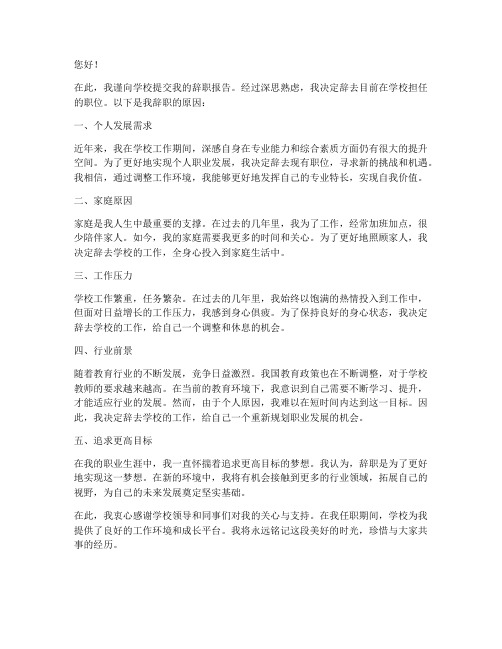 您好！

在此，我谨向学校提交我的辞职报告。经过深思熟虑，我决定辞去目前在学校担任的职位。以下是我辞职的原因：

一、个人发展需求

近年来，我在学校工作期间，深感自身在专业能力和综合素质方面仍有很大的提升空间。为了更好地实现个人职业发展，我决定辞去现有职位，寻求新的挑战和机遇。我相信，通过调整工作环境，我能够更好地发挥自己的专业特长，实现自我价值。

二、家庭原因

家庭是我人生中最重要的支撑。在过去的几年里，我为了工作，经常加班加点，很少陪伴家人。如今，我的家庭需要我更多的时间和关心。为了更好地照顾家人，我决定辞去学校的工作，全身心投入到家庭生活中。

三、工作压力

学校工作繁重，任务繁杂。在过去的几年里，我始终以饱满的热情投入到工作中，但面对日益增长的工作压力，我感到身心俱疲。为了保持良好的身心状态，我决定辞去学校的工作，给自己一个调整和休息的机会。

四、行业前景

随着教育行业的不断发展，竞争日益激烈。我国教育政策也在不断调整，对于学校教师的要求越来越高。在当前的教育环境下，我意识到自己需要不断学习、提升，才能适应行业的发展。然而，由于个人原因，我难以在短时间内达到这一目标。因此，我决定辞去学校的工作，给自己一个重新规划职业发展的机会。

五、追求更高目标

在我的职业生涯中，我一直怀揣着追求更高目标的梦想。我认为，辞职是为了更好地实现这一梦想。在新的环境中，我将有机会接触到更多的行业领域，拓展自己的视野，为自己的未来发展奠定坚实基础。

在此，我衷心感谢学校领导和同事们对我的关心与支持。在我任职期间，学校为我提供了良好的工作环境和成长平台。我将永远铭记这段美好的时光，珍惜与大家共事的经历。